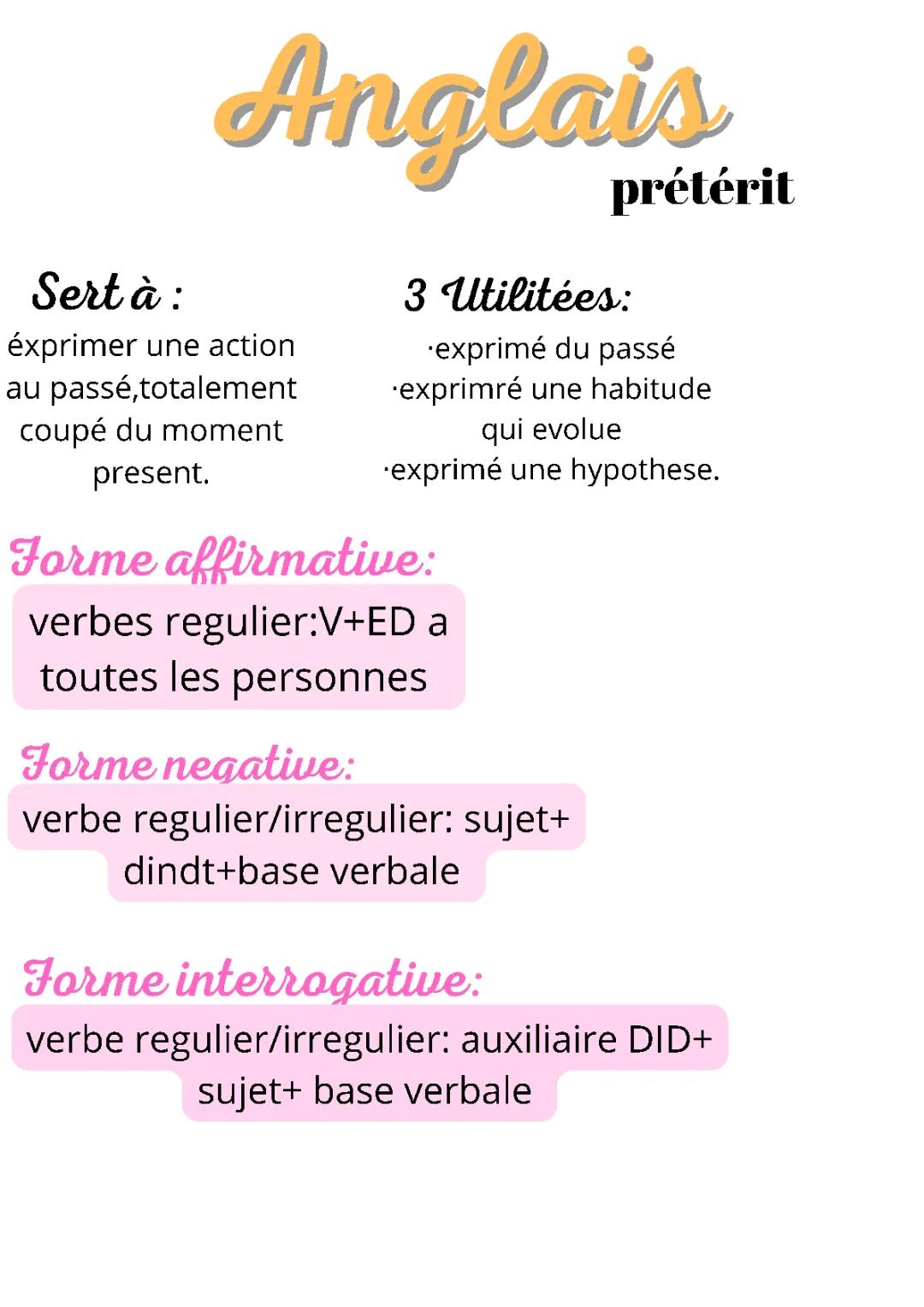 Anglais
prétérit

Sert à :
éxprimer une action au passé,totalement coupé du moment present.

3 Utilitées:
·exprimé du passé
·exprimré une habitude qui evolue
·exprimé une hypothese.

Forme affirmative:
verbes regulier:V+ED a toutes les personnes

Forme negative:
verbe regulier/irregulier: sujet+ dindt+base verbale

Forme interrogative:
verbe regulier/irregulier: auxiliaire DID+ sujet+ base verbale